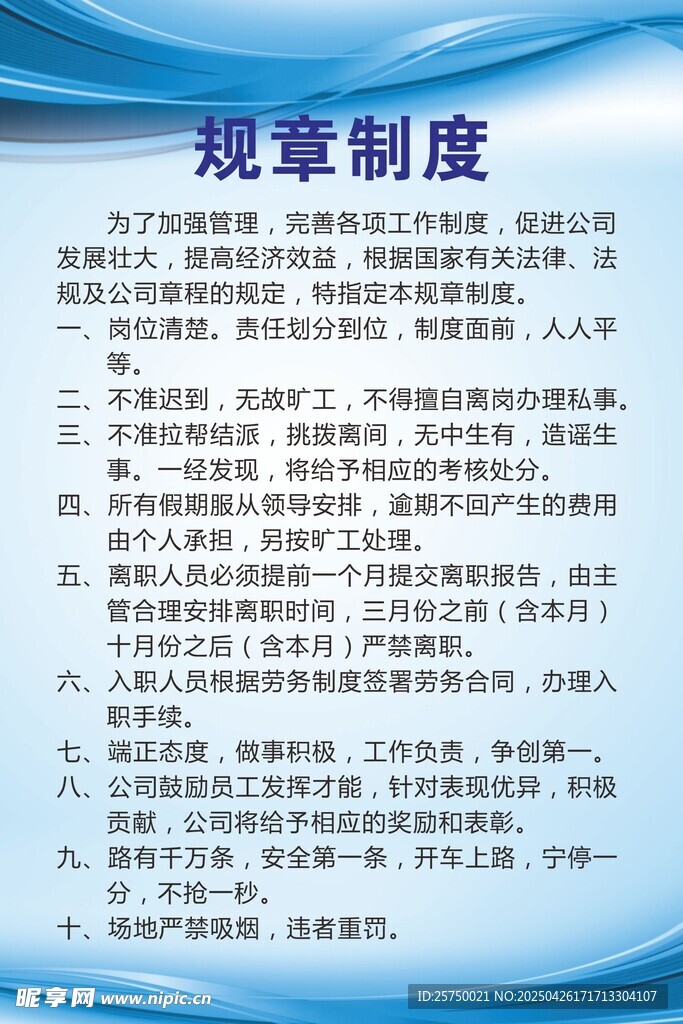 规章制度

为了加强管理，完善各项工作制度，促进公司发展壮大，提高经济效益，根据国家有关法律、法规及公司章程的规定，特指定本规章制度。

一、岗位清楚。责任划分到位，制度面前，人人平等。

二、不准迟到，无故旷工，不得擅自离岗办理私事。

三、不准拉帮结派，挑拨离间，无中生有，造谣生事。一经发现，将给予相应的考核处分。

四、所有假期服从领导安排，逾期不回产生的费用由个人承担，另按旷工处理。

五、离职人员必须提前一个月提交离职报告，由主管合理安排离职时间，三月份之前（含本月）十月份之后（含本月）严禁离职。

六、入职人员根据劳务制度签署劳务合同，办理入职手续。

七、端正态度，做事积极，工作负责，争创第一。

八、公司鼓励员工发挥才能，针对表现优异，积极贡献，公司将给予相应的奖励和表彰。

九、路有千万条，安全第一条，开车上路，宁停一分，不抢一秒。

十、场地严禁吸烟，违者重罚。

昵享网 www.nipic.cn

ID:25750021 NO:20250426171713304107